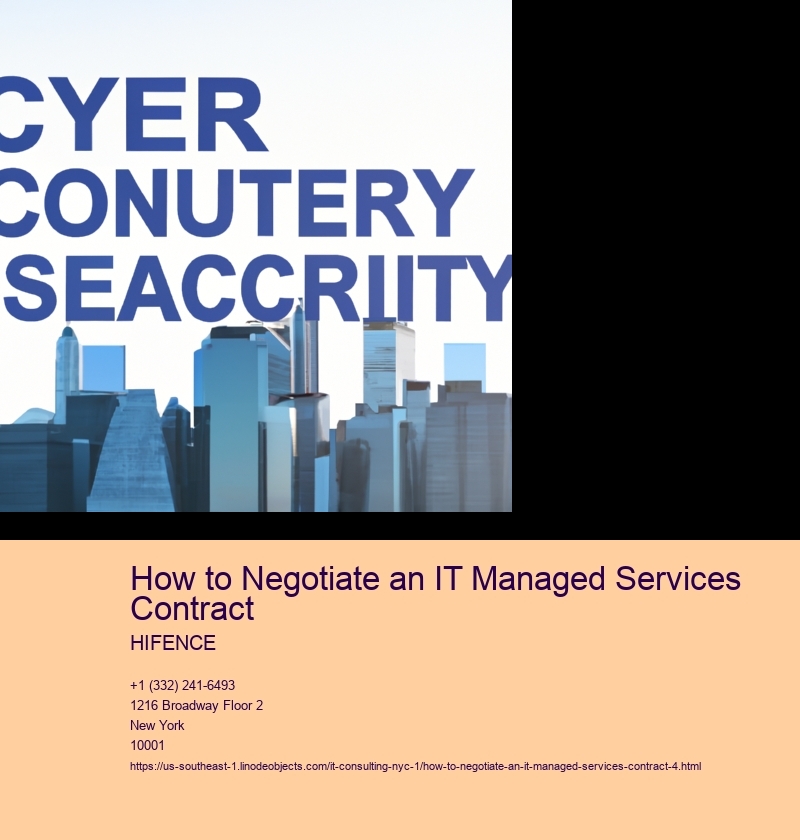 CYER
CONUTERY
SEACCRIITY

How to Negotiate an IT Managed Services Contract

HIFENCE

+1 (332) 241-6493
1216 Broadway Floor 2
New York
10001
https://us-southeast-1.linodeobjects.com/it-consulting-nyc-1/how-to-negotiate-an-it-managed-services-contract-4.html